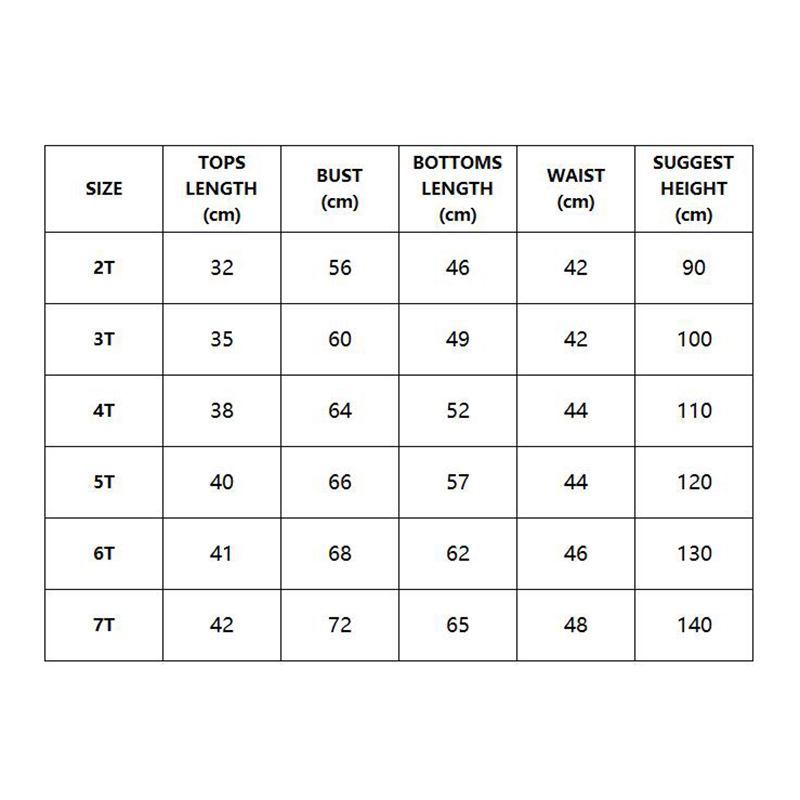 | SIZE | TOPS LENGTH (cm) | BUST (cm) | BOTTOMS LENGTH (cm) | WAIST (cm) | SUGGEST HEIGHT (cm) |
|---|---|---|---|---|---|
| 2T | 32 | 56 | 46 | 42 | 90 |
| 3T | 35 | 60 | 49 | 42 | 100 |
| 4T | 38 | 64 | 52 | 44 | 110 |
| 5T | 40 | 66 | 57 | 44 | 120 |
| 6T | 41 | 68 | 62 | 46 | 130 |
| 7T | 42 | 72 | 65 | 48 | 140 |